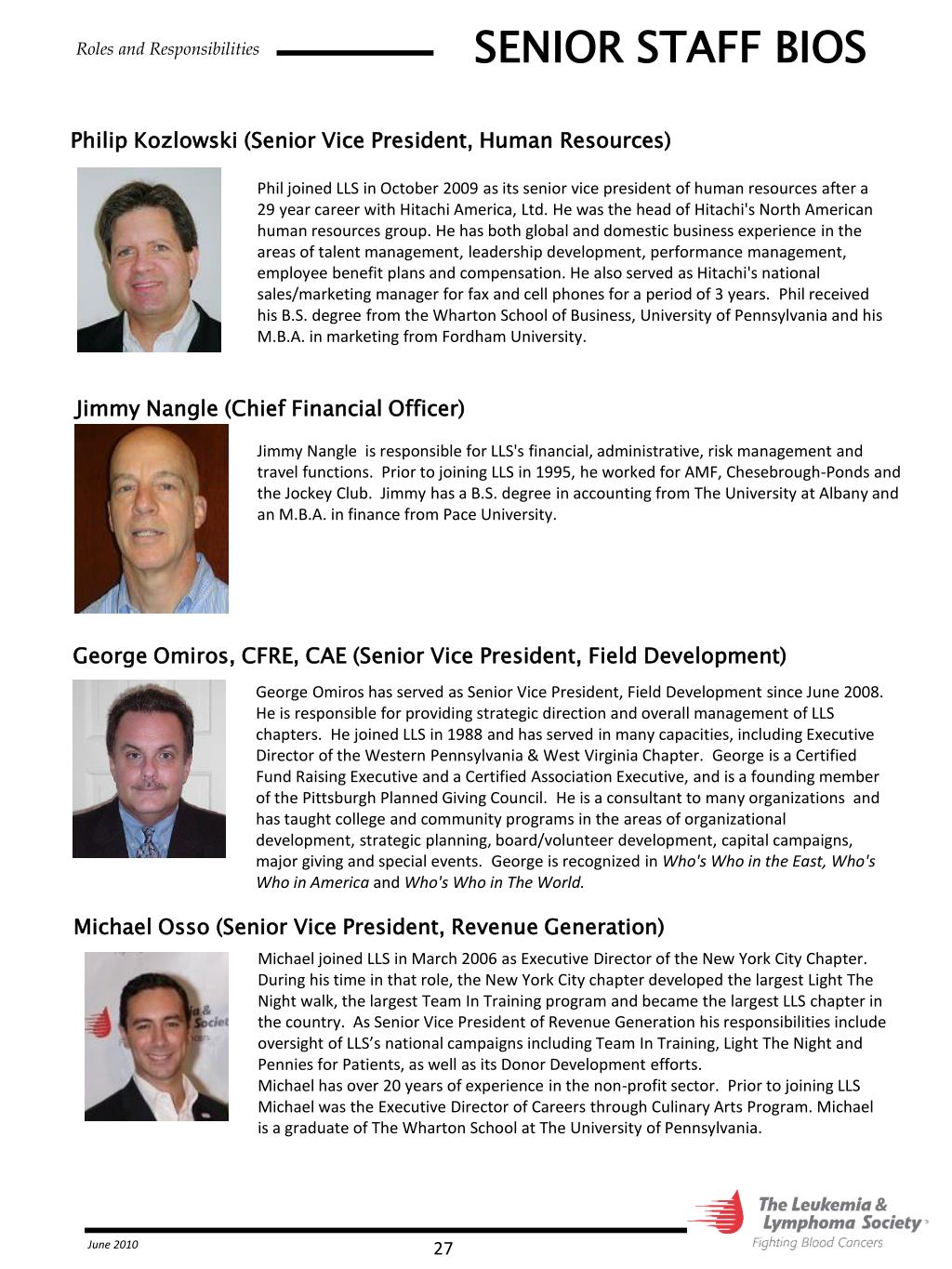 Roles and Responsibilities

SENIOR STAFF BIOS

Philip Kozlowski (Senior Vice President, Human Resources)

Phil joined LLS in October 2009 as its senior vice president of human resources after a 29 year career with Hitachi America, Ltd. He was the head of Hitachi's North American human resources group. He has both global and domestic business experience in the areas of talent management, leadership development, performance management, employee benefit plans and compensation. He also served as Hitachi's national sales/marketing manager for fax and cell phones for a period of 3 years. Phil received his B.S. degree from the Wharton School of Business, University of Pennsylvania and his M.B.A. in marketing from Fordham University.

Jimmy Nangle (Chief Financial Officer)

Jimmy Nangle is responsible for LLS's financial, administrative, risk management and travel functions. Prior to joining LLS in 1995, he worked for AMF, Chesebrough-Ponds and the Jockey Club. Jimmy has a B.S. degree in accounting from The University at Albany and an M.B.A. in finance from Pace University.

George Omiros, CFRE, CAE (Senior Vice President, Field Development)

George Omiros has served as Senior Vice President, Field Development since June 2008. He is responsible for providing strategic direction and overall management of LLS chapters. He joined LLS in 1988 and has served in many capacities, including Executive Director of the Western Pennsylvania & West Virginia Chapter. George is a Certified Fund Raising Executive and a Certified Association Executive, and is a founding member of the Pittsburgh Planned Giving Council. He is a consultant to many organizations and has taught college and community programs in the areas of organizational development, strategic planning, board/volunteer development, capital campaigns, major giving and special events. George is recognized in Who's Who in the East, Who's Who in America and Who's Who in The World.

Michael Osso (Senior Vice President, Revenue Generation)

Michael joined LLS in March 2006 as Executive Director of the New York City Chapter. During his time in that role, the New York City chapter developed the largest Light The Night walk, the largest Team In Training program and became the largest LLS chapter in the country. As Senior Vice President of Revenue Generation his responsibilities include oversight of LLS's national campaigns including Team In Training, Light The Night and Pennies for Patients, as well as its Donor Development efforts.
Michael has over 20 years of experience in the non-profit sector. Prior to joining LLS Michael was the Executive Director of Careers through Culinary Arts Program. Michael is a graduate of The Wharton School at The University of Pennsylvania.

June 2010

27

The Leukemia & Lymphoma Society
Fighting Blood Cancers